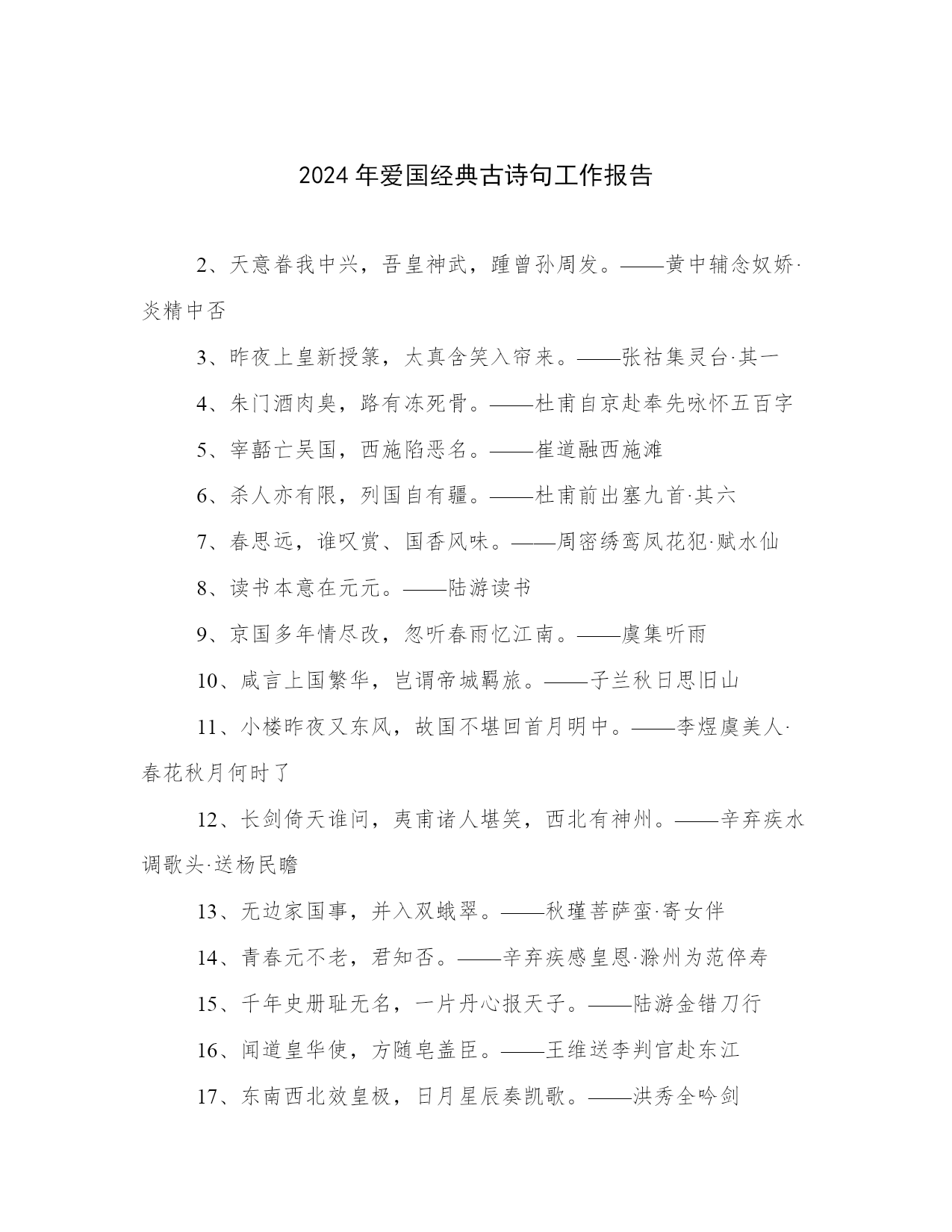 2024 年爱国经典古诗句工作报告

2、天意眷我中兴，吾皇神武，踵曾孙周发。——黄中辅念奴娇·炎精中否

3、昨夜上皇新授箓，太真含笑入帘来。——张祜集灵台·其一

4、朱门酒肉臭，路有冻死骨。——杜甫自京赴奉先咏怀五百字

5、宰嚭亡吴国，西施陷恶名。——崔道融西施滩

6、杀人亦有限，列国自有疆。——杜甫前出塞九首·其六

7、春思远，谁叹赏、国香风味。——周密绣鸾凤花犯·赋水仙

8、读书本意在元元。——陆游读书

9、京国多年情尽改，忽听春雨忆江南。——虞集听雨

10、咸言上国繁华，岂谓帝城羁旅。——子兰秋日思旧山

11、小楼昨夜又东风，故国不堪回首月明中。——李煜虞美人·春花秋月何时了

12、长剑倚天谁问，夷甫诸人堪笑，西北有神州。——辛弃疾水调歌头·送杨民瞻

13、无边家国事，并入双蛾翠。——秋瑾菩萨蛮·寄女伴

14、青春元不老，君知否。——辛弃疾感皇恩·滁州为范倅寿

15、千年史册耻无名，一片丹心报天子。——陆游金错刀行

16、闻道皇华使，方随皂盖臣。——王维送李判官赴东江

17、东南西北效皇极，日月星辰奏凯歌。——洪秀全吟剑